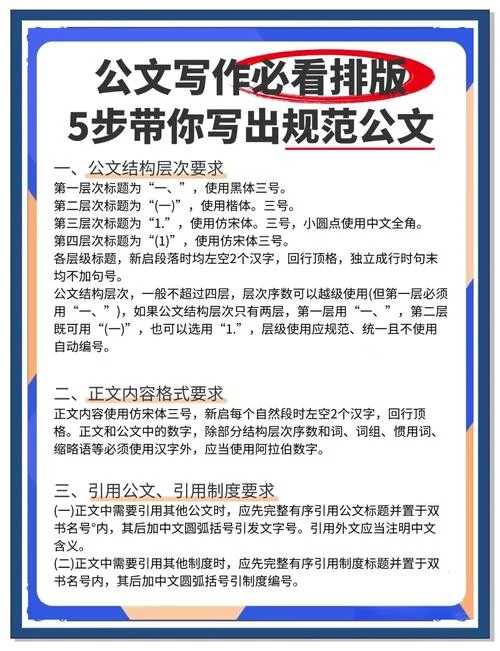 公文写作必看排版
5步带你写出规范公文

一、公文结构层次要求
第一层次标题为“一、”，使用黑体三号。
第二层次标题为“(一)”，使用楷体。三号。
第三层次标题为“1.”，使用仿宋体。三号，小圆点使用中文全角。
第四层次标题为“(1)”，使用仿宋体三号。
各层级标题，新启段落时均左空2个汉字，回行顶格，独立成行时句末均不加句号。
公文结构层次，一般不超过四层，层次序数可以越级使用(但第一层必须用“一、”)，如果公文结构层次只有两层，第一层用“一、”，第二层既可用“(一)”，也可以选用“1.”，层级使用应规范、统一且不使用自动编号。

二、正文内容格式要求
正文内容使用仿宋体三号，新启每个自然段时左空2个汉字，回行顶格。正文和公文中的数字，除部分结构层次序数和词、词组、惯用词、缩略语等必须使用汉字外，应当使用阿拉伯数字。

三、引用公文、引用制度要求
(一)正文中需要引用其他公文时，应先完整有序引用公文标题并置于双书名号°内，其后加中文圆弧括号引发文字号。引用外文应当注明中文含义。
(二)正文中需要引用其他制度时，应先完整有序引用制度标题并置于双书名号内，其后加中文圆弧括号引制度编号。